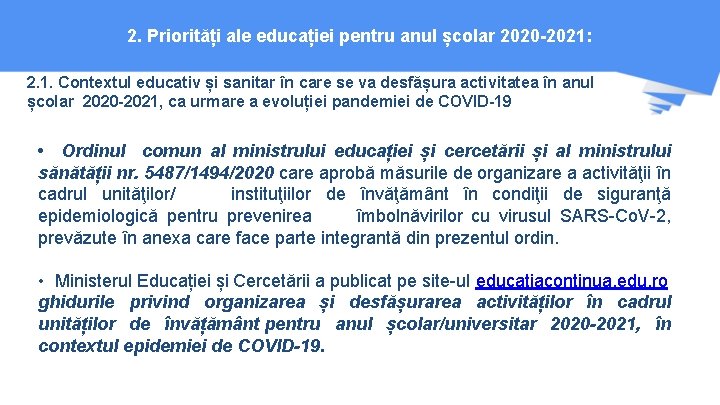 2. Priorități ale educației pentru anul școlar 2020-2021:

2.1. Contextul educativ și sanitar în care se va desfășura activitatea în anul școlar 2020-2021, ca urmare a evoluției pandemiei de COVID-19

• Ordinul comun al ministrului educației și cercetării și al ministrului sănătății nr. 5487/1494/2020 care aprobă măsurile de organizare a activităţii în cadrul unităţilor/ instituţiilor de învăţământ în condiţii de siguranţă epidemiologică pentru prevenirea îmbolnăvirilor cu virusul SARS-CoV-2, prevăzute în anexa care face parte integrantă din prezentul ordin.

• Ministerul Educației și Cercetării a publicat pe site-ul educatiacontinua.edu.ro ghidurile privind organizarea și desfășurarea activităților în cadrul unităților de învățământ pentru anul școlar/universitar 2020-2021, în contextul epidemiei de COVID-19.